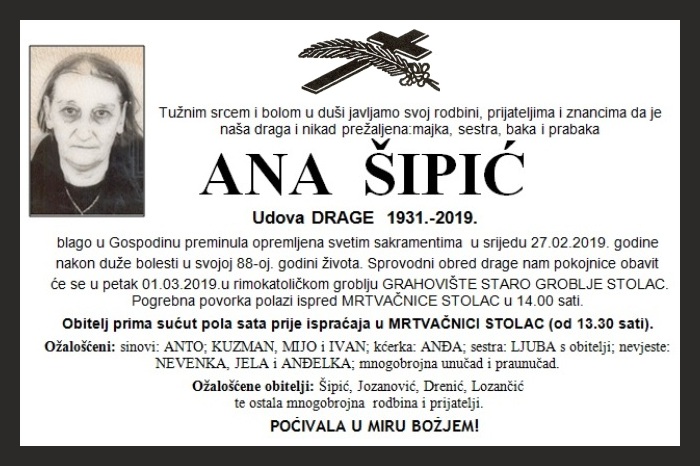 Tužnim srcem i bolom u duši javljamo svoj rodbini, prijateljima i znancima da je naša draga i nikad prežaljena:majka, sestra, baka i prabaka

ANA ŠIPIĆ

Udova DRAGE 1931.-2019.

blago u Gospodinu preminula opremljena svetim sakramentima u srijedu 27.02.2019. godine nakon duže bolesti u svojoj 88-oj. godini života. Sprovodni obred drage nam pokojnice obavit će se u petak 01.03.2019.u rimokatoličkom groblju GRAHOVIŠTE STARO GROBLJE STOLAC. Pogrebna povorka polazi ispred MRTVAČNICE STOLAC u 14.00 sati.

Obitelj prima sućut pola sata prije ispraćaja u MRTVAČNICI STOLAC (od 13.30 sati).

Ožalošćeni: sinovi: ANTO; KUZMAN, MIJO i IVAN; kćerka: ANĐA; sestra: LJUBA s obitelji; nevjeste: NEVENKA, JELA i ANĐELKA; mnogobrojna unučad i praunučad.

Ožalošćene obitelji: Šipić, Jozanović, Drenić, Lozančić te ostala mnogobrojna rodbina i prijatelji.

POČIVALA U MIRU BOŽJEM!